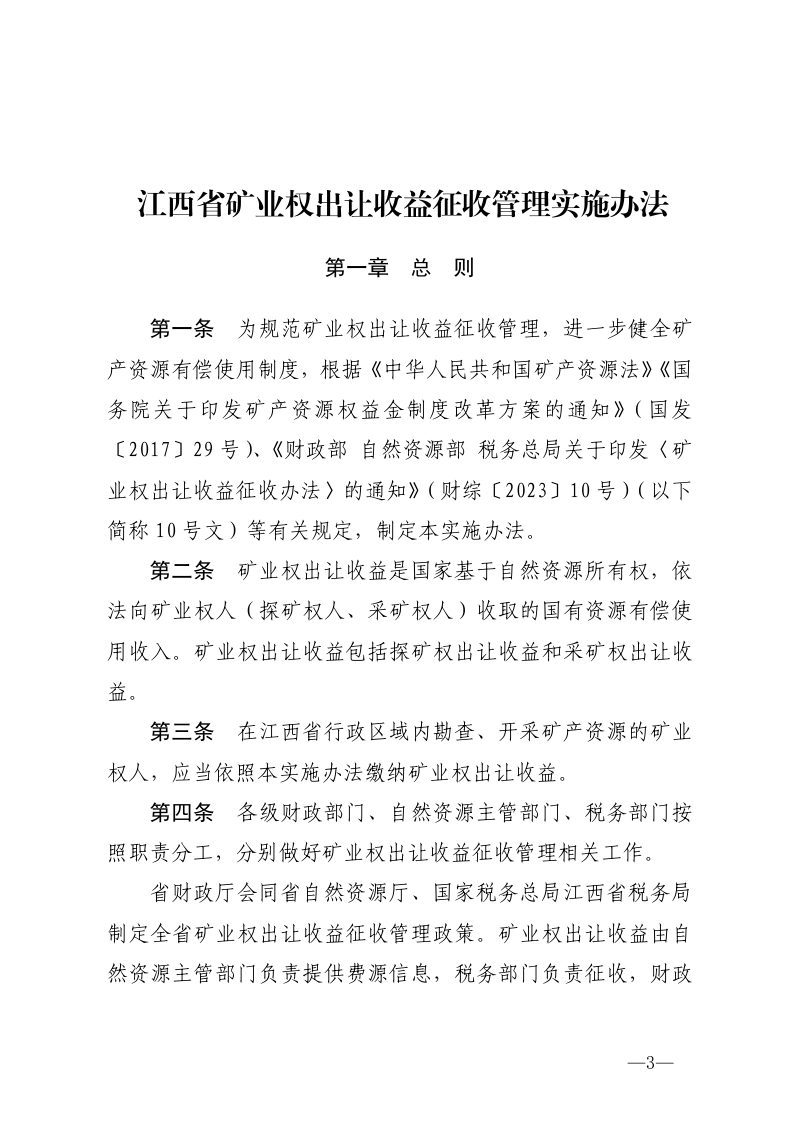 江西省矿业权出让收益征收管理实施办法

第一章 总 则

第一条 为规范矿业权出让收益征收管理，进一步健全矿产资源有偿使用制度，根据《中华人民共和国矿产资源法》《国务院关于印发矿产资源权益金制度改革方案的通知》（国发〔2017〕29号）、《财政部 自然资源部 税务总局关于印发〈矿业权出让收益征收办法〉的通知》（财综〔2023〕10号）（以下简称10号文）等有关规定，制定本实施办法。

第二条 矿业权出让收益是国家基于自然资源所有权，依法向矿业权人（探矿权人、采矿权人）收取的国有资源有偿使用收入。矿业权出让收益包括探矿权出让收益和采矿权出让收益。

第三条 在江西省行政区域内勘查、开采矿产资源的矿业权人，应当依照本实施办法缴纳矿业权出让收益。

第四条 各级财政部门、自然资源主管部门、税务部门按照职责分工，分别做好矿业权出让收益征收管理相关工作。

省财政厅会同省自然资源厅、国家税务总局江西省税务局制定全省矿业权出让收益征收管理政策。矿业权出让收益由自然资源主管部门负责提供费源信息，税务部门负责征收，财政

—3—